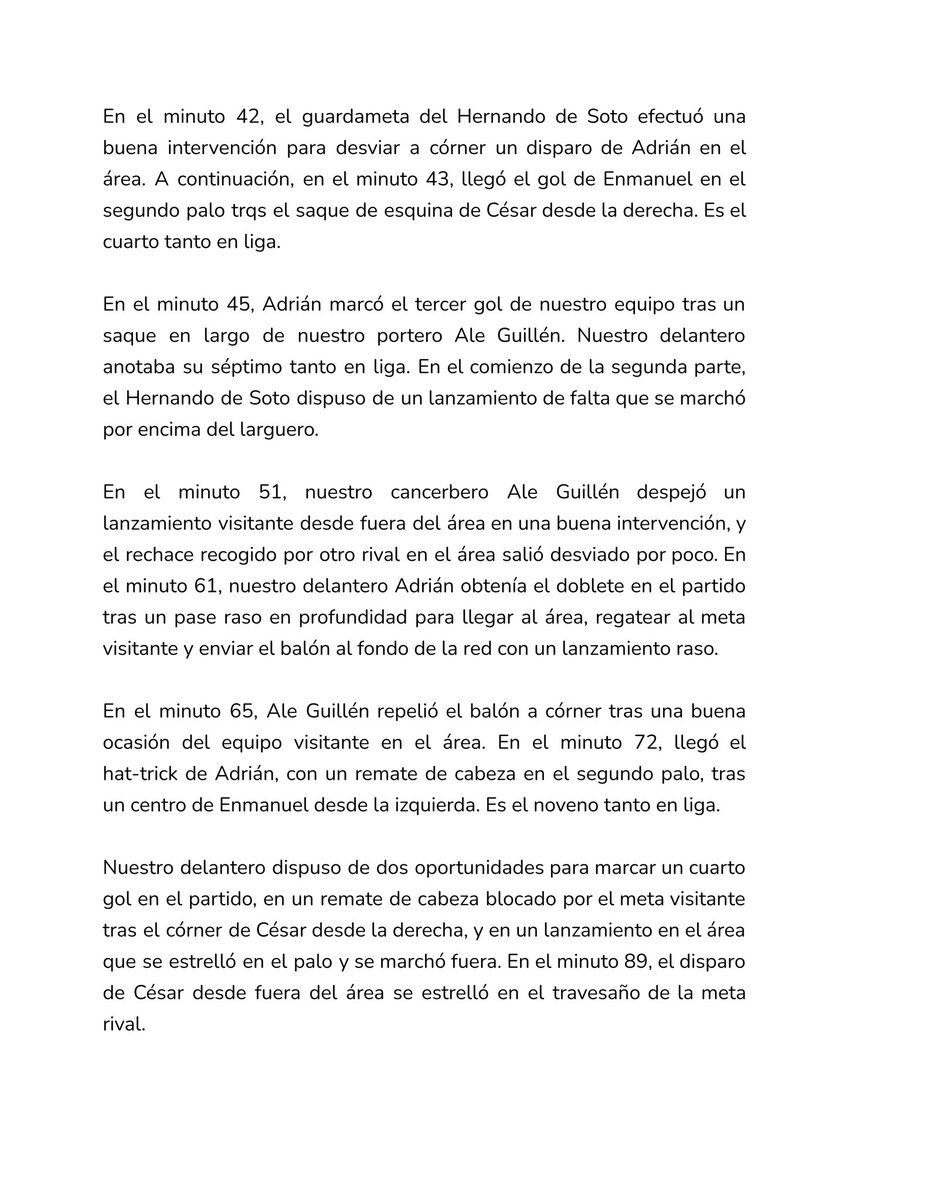 En el minuto 42, el guardameta del Hernando de Soto efectuó una buena intervención para desviar a córner un disparo de Adrián en el área. A continuación, en el minuto 43, llegó el gol de Enmanuel en el segundo palo trqs el saque de esquina de César desde la derecha. Es el cuarto tanto en liga.

En el minuto 45, Adrián marcó el tercer gol de nuestro equipo tras un saque en largo de nuestro portero Ale Guillén. Nuestro delantero anotaba su séptimo tanto en liga. En el comienzo de la segunda parte, el Hernando de Soto dispuso de un lanzamiento de falta que se marchó por encima del larguero.

En el minuto 51, nuestro cancerbero Ale Guillén despejó un lanzamiento visitante desde fuera del área en una buena intervención, y el rechace recogido por otro rival en el área salió desviado por poco. En el minuto 61, nuestro delantero Adrián obtenía el doblete en el partido tras un pase raso en profundidad para llegar al área, regatear al meta visitante y enviar el balón al fondo de la red con un lanzamiento raso.

En el minuto 65, Ale Guillén repelió el balón a córner tras una buena ocasión del equipo visitante en el área. En el minuto 72, llegó el hat-trick de Adrián, con un remate de cabeza en el segundo palo, tras un centro de Enmanuel desde la izquierda. Es el noveno tanto en liga.

Nuestro delantero dispuso de dos oportunidades para marcar un cuarto gol en el partido, en un remate de cabeza blocado por el meta visitante tras el córner de César desde la derecha, y en un lanzamiento en el área que se estrelló en el palo y se marchó fuera. En el minuto 89, el disparo de César desde fuera del área se estrelló en el travesaño de la meta rival.